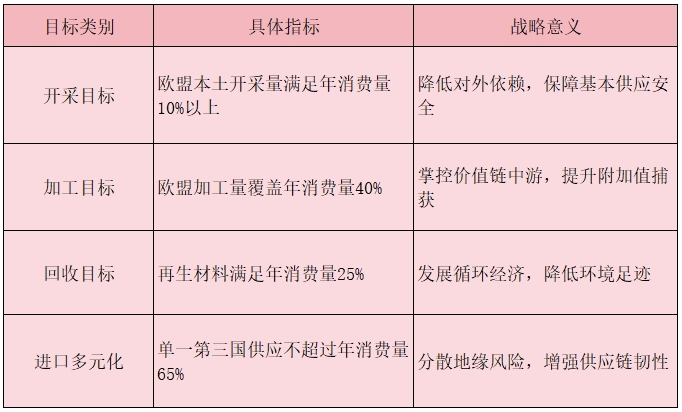 | 目标类别 | 具体指标 | 战略意义 |
|---|---|---|
| 开采目标 | 欧盟本土开采量满足年消费量10%以上 | 降低对外依赖，保障基本供应安全 |
| 加工目标 | 欧盟加工量覆盖年消费量40% | 掌控价值链中游，提升附加值捕获 |
| 回收目标 | 再生材料满足年消费量25% | 发展循环经济，降低环境足迹 |
| 进口多元化 | 单一第三国供应不超过年消费量65% | 分散地缘风险，增强供应链韧性 |